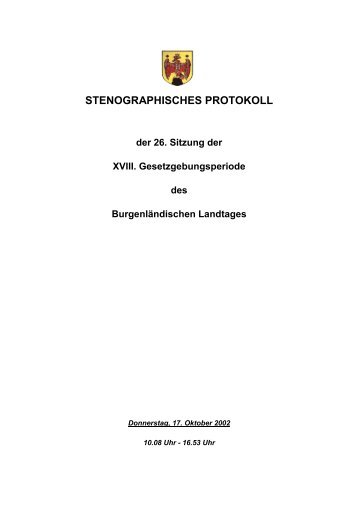 STENOGRAPHISCHES PROTOKOLL

der 26. Sitzung der

XVIII. Gesetzgebungsperiode

des

Burgenländischen Landtages

Donnerstag, 17. Oktober 2002

10.08 Uhr - 16.53 Uhr